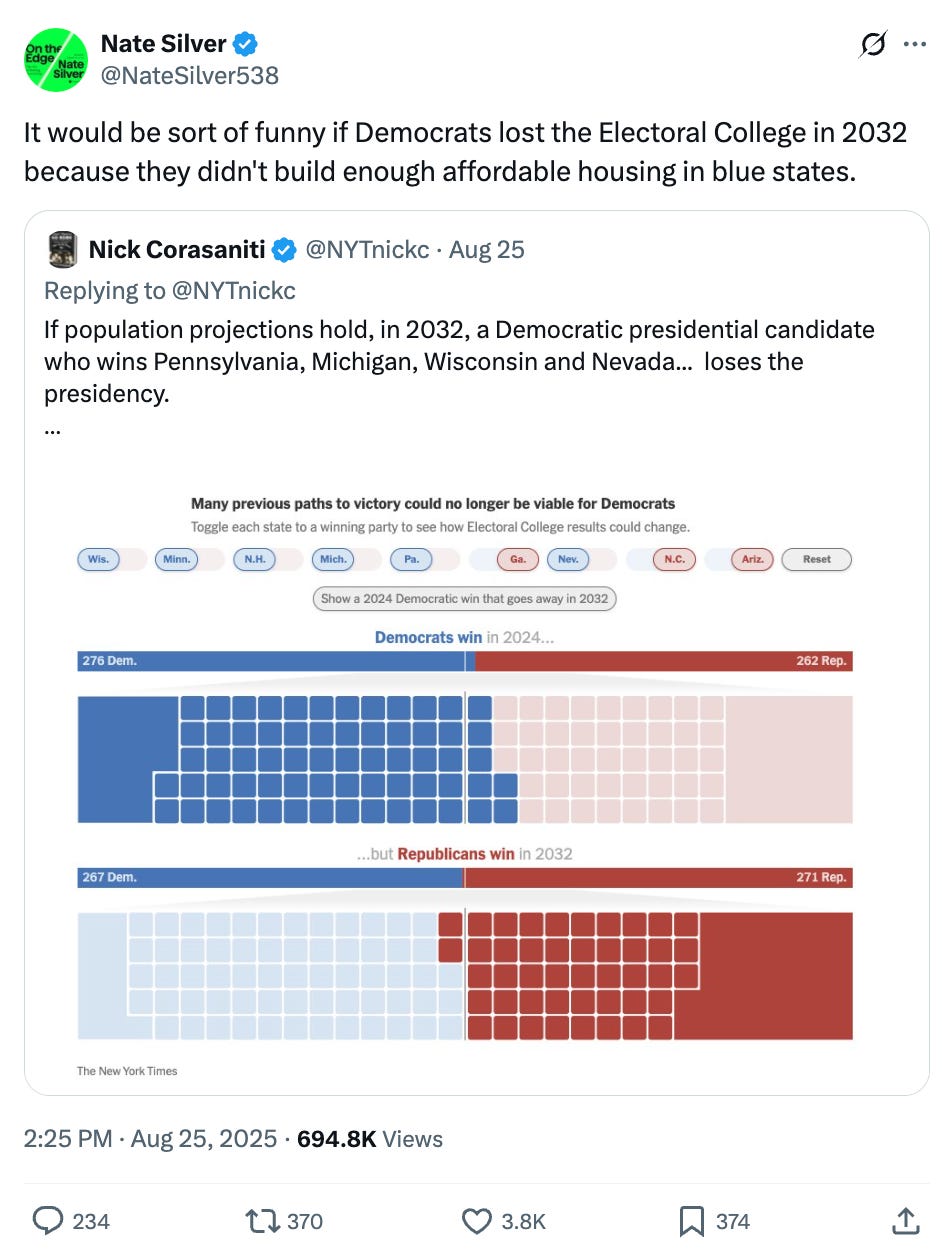 On the Edge Nate Silver

Nate Silver
@NateSilver538

It would be sort of funny if Democrats lost the Electoral College in 2032 because they didn't build enough affordable housing in blue states.

Nick Corasaniti @NYTnickc · Aug 25
Replying to @NYTnickc
If population projections hold, in 2032, a Democratic presidential candidate who wins Pennsylvania, Michigan, Wisconsin and Nevada... loses the presidency.
...

Many previous paths to victory could no longer be viable for Democrats
Toggle each state to a winning party to see how Electoral College results could change.

Wis. Minn. N.H. Mich. Pa. Ga. Nev. N.C. Ariz. Reset

Show a 2024 Democratic win that goes away in 2032

Democrats win in 2024...
276 Dem. 262 Rep.

...but Republicans win in 2032
267 Dem. 271 Rep.

The New York Times

2:25 PM · Aug 25, 2025 · 694.8K Views

234 370 3.8K 374